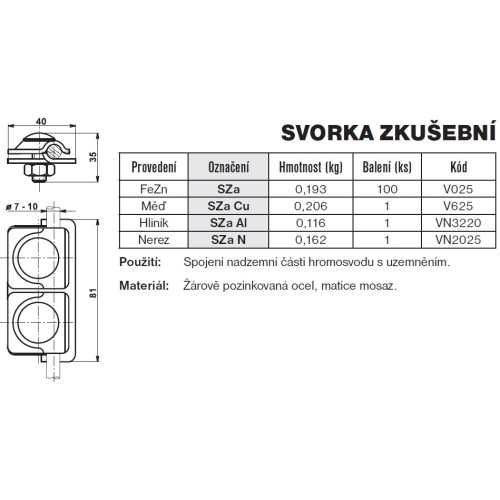 40

35

ø 7 - 10

81

SVORKA ZKUŠEBNÍ

| Provedení | Označení | Hmotnost (kg) | Balení (ks) | Kód |
|---|---|---|---|---|
| FeZn | SZa | 0,193 | 100 | V025 |
| Měď | SZa Cu | 0,206 | 1 | V625 |
| Hliník | SZa Al | 0,116 | 1 | VN3220 |
| Nerez | SZa N | 0,162 | 1 | VN2025 |

Použití: Spojení nadzemní části hromosvodu s uzemněním.

Materiál: Žárově pozinkovaná ocel, matice mosaz.